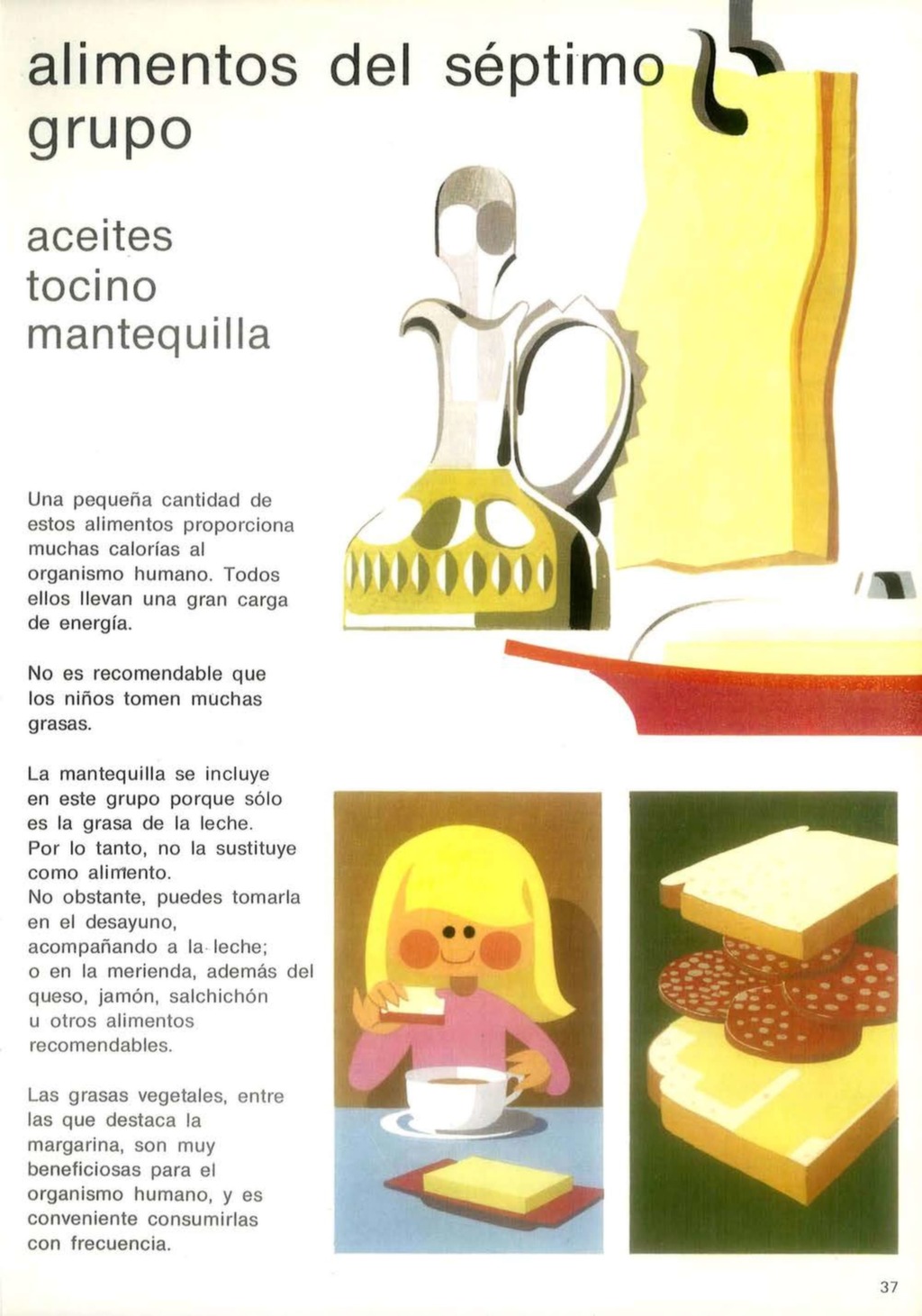 alimentos del séptimo grupo

aceites
tocino
mantequilla

Una pequeña cantidad de estos alimentos proporciona muchas calorías al organismo humano. Todos ellos llevan una gran carga de energía.

No es recomendable que los niños tomen muchas grasas.

La mantequilla se incluye en este grupo porque sólo es la grasa de la leche. Por lo tanto, no la sustituye como alimento.
No obstante, puedes tomarla en el desayuno, acompañando a la leche; o en la merienda, además del queso, jamón, salchichón u otros alimentos recomendables.

Las grasas vegetales, entre las que destaca la margarina, son muy beneficiosas para el organismo humano, y es conveniente consumirlas con frecuencia.

37